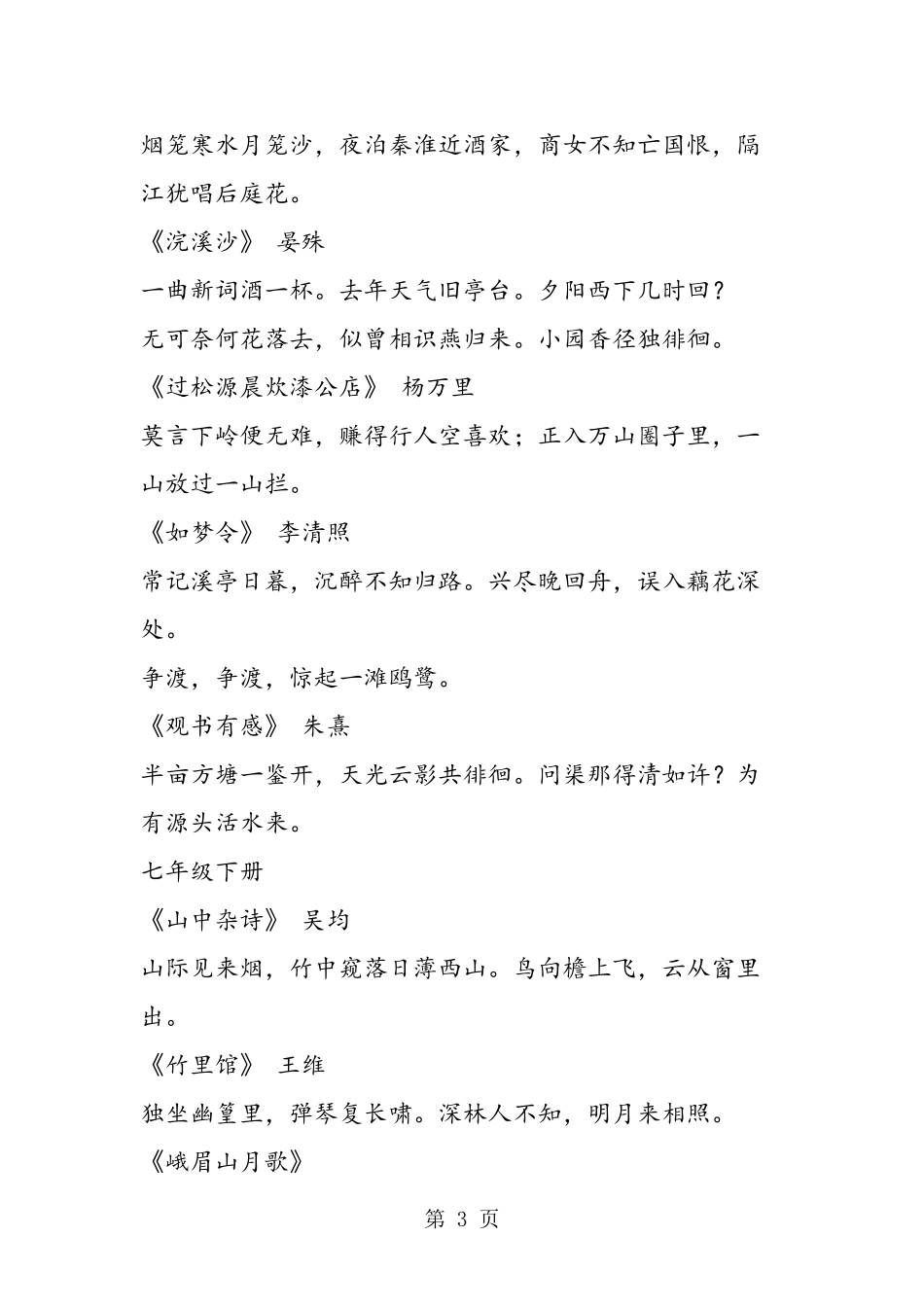 烟笼寒水月笼沙，夜泊秦淮近酒家，商女不知亡国恨，隔江犹唱后庭花。

《浣溪沙》 晏殊

一曲新词酒一杯。去年天气旧亭台。夕阳西下几时回？

无可奈何花落去，似曾相识燕归来。小园香径独徘徊。

《过松源晨炊漆公店》 杨万里

莫言下岭便无难，赚得行人空喜欢；正入万山圈子里，一山放过一山拦。

《如梦令》 李清照

常记溪亭日暮，沉醉不知归路。兴尽晚回舟，误入藕花深处。

争渡，争渡，惊起一滩鸥鹭。

《观书有感》 朱熹

半亩方塘一鉴开，天光云影共徘徊。问渠那得清如许？为有源头活水来。

七年级下册

《山中杂诗》 吴均

山际见来烟，竹中窥落日薄西山。鸟向檐上飞，云从窗里出。

《竹里馆》 王维

独坐幽篁里，弹琴复长啸。深林人不知，明月来相照。

《峨眉山月歌》

第 3 页